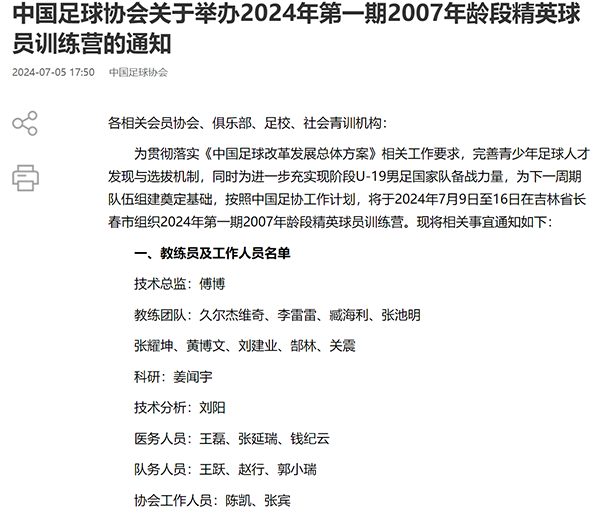 中国足球协会关于举办2024年第一期2007年龄段精英球员训练营的通知

2024-07-05 17:50 中国足球协会

各相关会员协会、俱乐部、足校、社会青训机构：

为贯彻落实《中国足球改革发展总体方案》相关工作要求，完善青少年足球人才发现与选拔机制，同时为进一步充实现阶段U-19男足国家队备战力量，为下一周期队伍组建奠定基础，按照中国足协工作计划，将于2024年7月9日至16日在吉林省长春市组织2024年第一期2007年龄段精英球员训练营。现将相关事宜通知如下：

一、教练员及工作人员名单

技术总监：傅博

教练团队：久尔杰维奇、李雷雷、臧海利、张池明

张耀坤、黄博文、刘建业、郜林、关震

科研：姜闻宇

技术分析：刘阳

医务人员：王磊、张延瑞、钱纪云

队务人员：王跃、赵行、郭小瑞

协会工作人员：陈凯、张宾